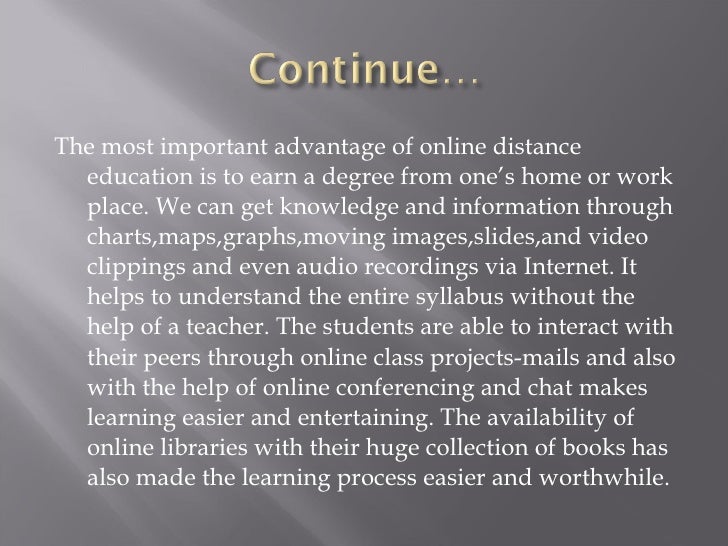 Continue…

The most important advantage of online distance education is to earn a degree from one’s home or work place. We can get knowledge and information through charts,maps,graphs,moving images,slides,and video clippings and even audio recordings via Internet. It helps to understand the entire syllabus without the help of a teacher. The students are able to interact with their peers through online class projects-mails and also with the help of online conferencing and chat makes learning easier and entertaining. The availability of online libraries with their huge collection of books has also made the learning process easier and worthwhile.